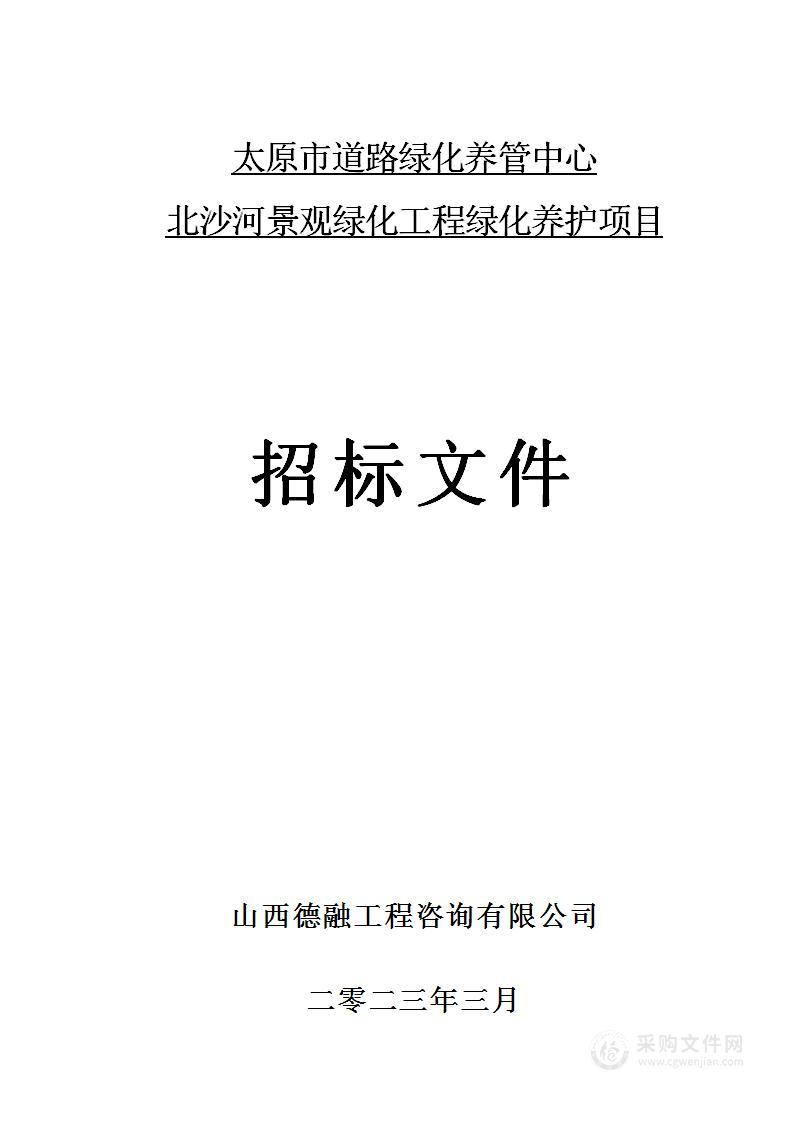 太原市道路绿化养管中心

北沙河景观绿化工程绿化养护项目

招标文件

山西德融工程咨询有限公司

二零二三年三月

采购文件网
www.cgwenjian.com